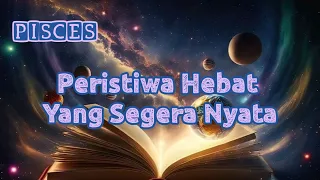 PISCES

Peristiwa Hebat Yang Segera Nyata